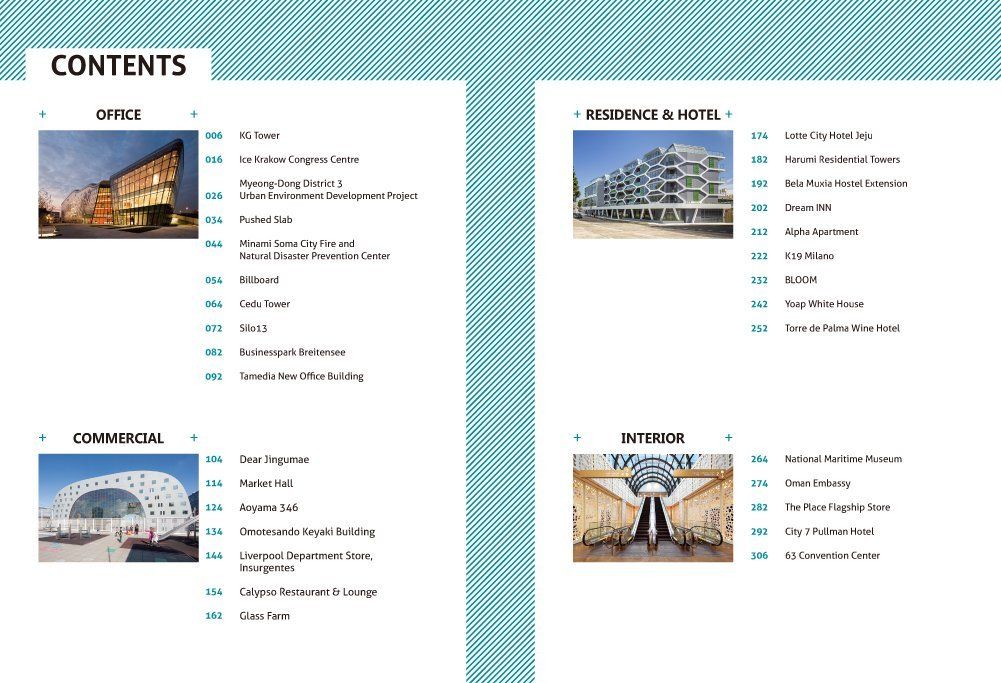 CONTENTS

+ OFFICE +

006 KG Tower
016 Ice Krakow Congress Centre
026 Myeong-Dong District 3 Urban Environment Development Project
034 Pushed Slab
044 Minami Soma City Fire and Natural Disaster Prevention Center
054 Billboard
064 Cedu Tower
072 Silo13
082 Businesspark Breitensee
092 Tamedia New Office Building

+ COMMERCIAL +

104 Dear Jingumae
114 Market Hall
124 Aoyama 346
134 Omotesando Keyaki Building
144 Liverpool Department Store, Insurgentes
154 Calypso Restaurant & Lounge
162 Glass Farm

+ RESIDENCE & HOTEL +

174 Lotte City Hotel Jeju
182 Harumi Residential Towers
192 Bela Muxia Hostel Extension
202 Dream INN
212 Alpha Apartment
222 K19 Milano
232 BLOOM
242 Yoap White House
252 Torre de Palma Wine Hotel

+ INTERIOR +

264 National Maritime Museum
274 Oman Embassy
282 The Place Flagship Store
292 City 7 Pullman Hotel
306 63 Convention Center